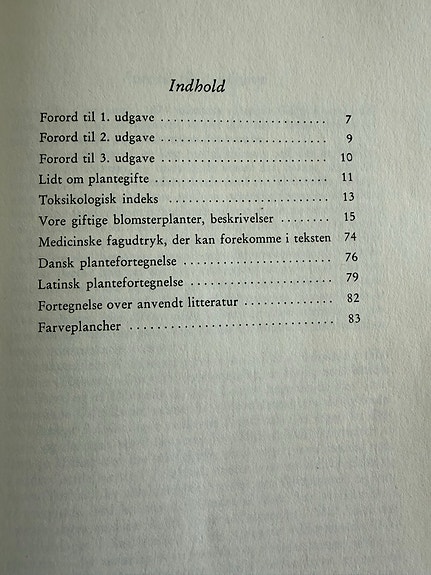 Indhold

Forord til 1. udgave .......................... 7
Forord til 2. udgave .......................... 9
Forord til 3. udgave .......................... 10
Lidt om plantegifte .......................... 11
Toksikologisk indeks .......................... 13
Vore giftige blomsterplanter, beskrivelser ........ 15
Medicinske fagudtryk, der kan forekomme i teksten 74
Dansk plantefortegnelse .......................... 76
Latinsk plantefortegnelse .......................... 79
Fortegnelse over anvendt litteratur .............. 82
Farveplancher .......................... 83